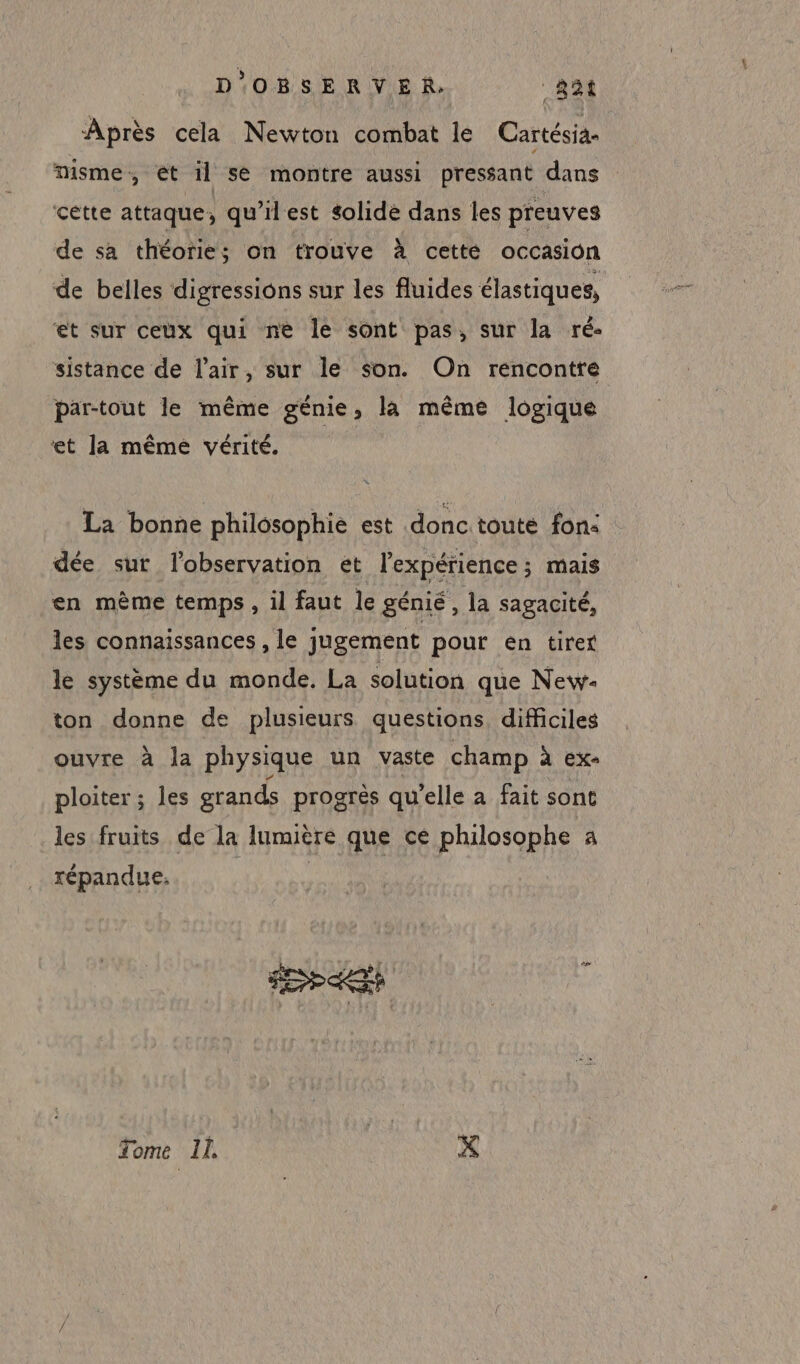 D'OBSERVER. 321

Après cela Newton combat le Cartésianisme, et il se montre aussi pressant dans cette attaque, qu'il est solide dans les preuves de sa théorie; on trouve à cette occasion de belles digressions sur les fluides élastiques, et sur ceux qui ne le sont pas, sur la résistance de l'air, sur le son. On rencontre par-tout le même génie, la même logique et la même vérité.

La bonne philosophie est donc toute fondée sur l'observation et l'expérience; mais en même temps, il faut le génie, la sagacité, les connaissances, le jugement pour en tirer le système du monde. La solution que Newton donne de plusieurs questions difficiles ouvre à la physique un vaste champ à exploiter; les grands progrès qu'elle a fait sont les fruits de la lumière que ce philosophe a répandue.

Tome II. X